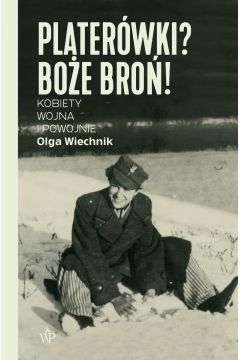 PLATERÓWKI?
BOŻE BROŃ!

KOBIETY
WOJNA
I POWOJNIE

Olga Wiechnik

WP